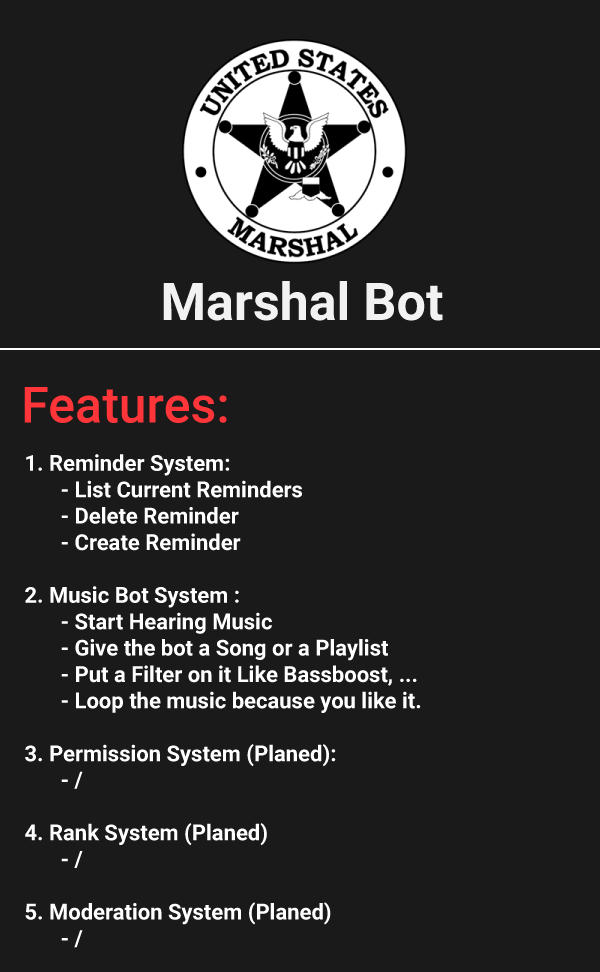 UNITED STATES
MARSHAL

Marshal Bot

Features:

1. Reminder System:
- List Current Reminders
- Delete Reminder
- Create Reminder

2. Music Bot System :
- Start Hearing Music
- Give the bot a Song or a Playlist
- Put a Filter on it Like Bassboost, ...
- Loop the music because you like it.

3. Permission System (Planed):
- /

4. Rank System (Planed)
- /

5. Moderation System (Planed)
- /